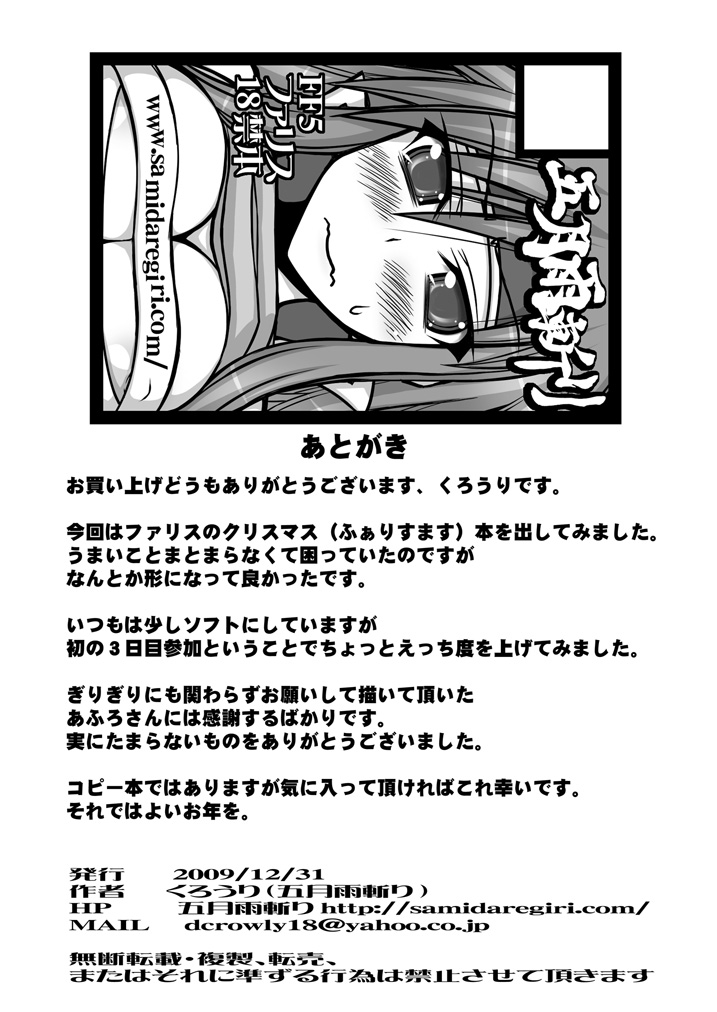 五月雨斬り

FF5
ファリス
18禁本

www.samidaregiri.com/

あとがき

お買い上げどうもありがとうございます、くろうりです。

今回はファリスのクリスマス（ふぁりすます）本を出してみました。
うまいことまとまらなくて困っていたのですが
なんとか形になって良かったです。

いつもは少しソフトにしていますが
初の3日目参加ということでちょっとえっち度を上げてみました。

ぎりぎりにも関わらずお願いして描いて頂いた
あふろさんには感謝するばかりです。
実にたまらないものをありがとうございました。

コピー本ではありますが気に入って頂ければこれ幸いです。
それではよいお年を。

発行 2009/12/31
作者 くろうり（五月雨斬り）
HP 五月雨斬り http://samidaregiri.com/
MAIL dcrowly18@yahoo.co.jp

無断転載・複製、転売、
またはそれに準ずる行為は禁止させて頂きます